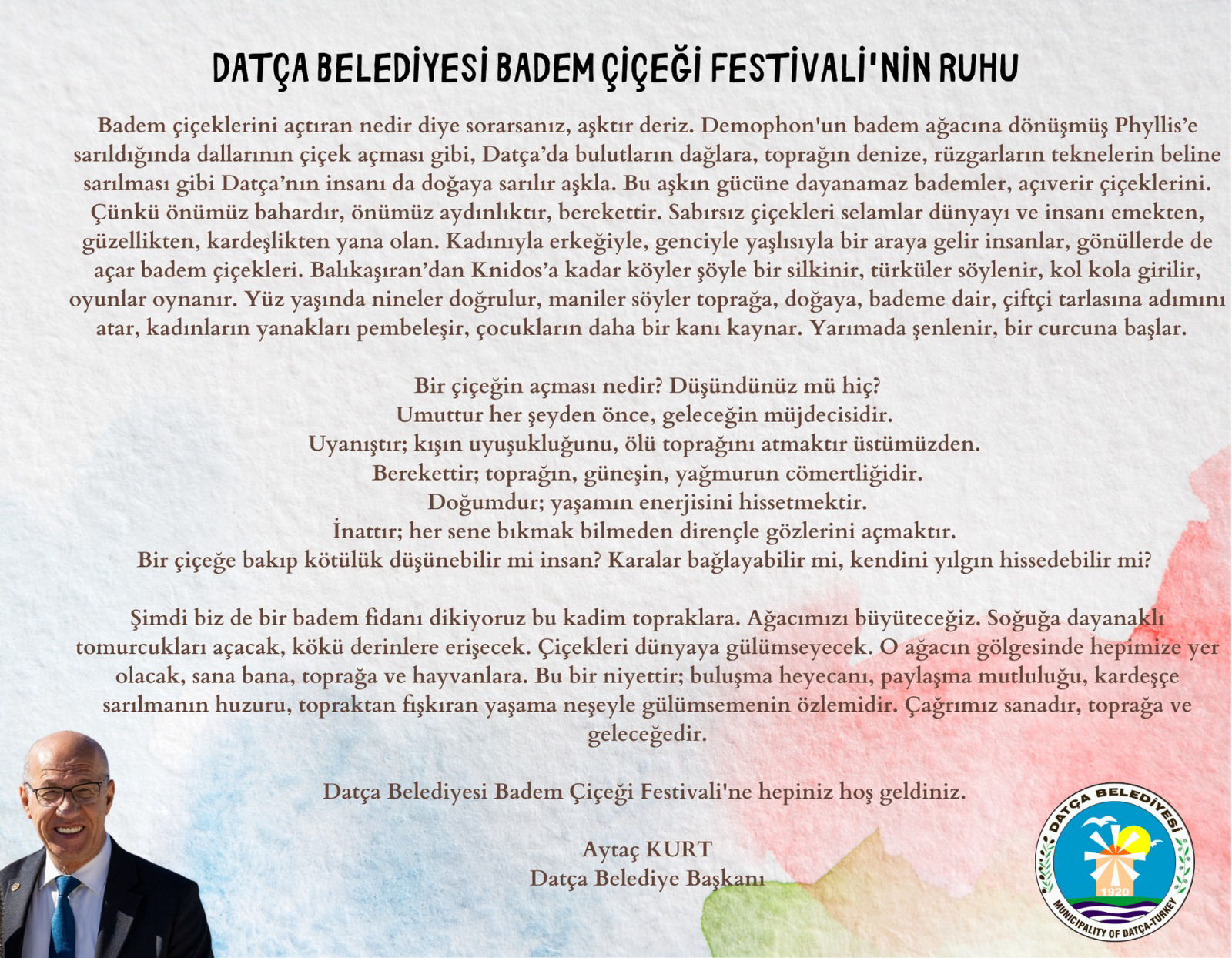 DATÇA BELEDİYESİ BADEM ÇİÇEĞİ FESTİVALİ'NİN RUHU

Badem çiçeklerini açtıran nedir diye sorarsanız, aşktır deriz. Demophon'un badem ağacına dönüşmüş Phyllis'e sarıldığında dallarının çiçek açması gibi, Datça'da bulutların dağlara, toprağın denize, rüzgarların teknelerin beline sarılması gibi Datça'nın insanı da doğaya sarılır aşkla. Bu aşkın gücüne dayanamaz bademler, açıverir çiçeklerini. Çünkü önümüz bahardır, önümüz aydınlıktır, berekettir. Sabırsız çiçekleri selamlar dünyayı ve insanı emekten, güzellikten, kardeşlikten yana olan. Kadınıyla erkeğiyle, genciyle yaşlısıyla bir araya gelir insanlar, gönüllerde de açar badem çiçekleri. Balıkaşıran'dan Knidos'a kadar köyler şöyle bir silkinir, türküler söylenir, kol kola girilir, oyunlar oynanır. Yüz yaşında nineler doğrulur, maniler söyler toprağa, doğaya, bademe dair, çiftçi tarlasına adımını atar, kadınların yanakları pembeleşir, çocukların daha bir kanı kaynar. Yarımada şenlenir, bir curcuna başlar.

Bir çiçeğin açması nedir? Düşündünüz mü hiç?
Umuttur her şeyden önce, geleceğin müjdecisidir.
Uyanıştır; kışın uyuşukluğunu, ölü toprağını atmaktır üstümüzden.
Berekettir; toprağın, güneşin, yağmurun cömertliğidir.
Doğumdur; yaşamın enerjisini hissetmektir.
İnattır; her sene bıkmak bilmeden dirençle gözlerini açmaktır.
Bir çiçeğe bakıp kötülük düşünebilir mi insan? Karalar bağlayabilir mi, kendini yılgın hissedebilir mi?

Şimdi biz de bir badem fidanı dikiyoruz bu kadim topraklara. Ağacımızı büyüteceğiz. Soğuğa dayanaklı tomurcukları açacak, kökü derinlere erişecek. Çiçekleri dünyaya gülümseyecek. O ağacın gölgesinde hepimize yer olacak, sana bana, toprağa ve hayvanlara. Bu bir niyettir; buluşma heyecanı, paylaşma mutluluğu, kardeşçe sarılmanın huzuru, topraktan fışkıran yaşama neşeyle gülümsemenin özlemidir. Çağrımız sanadır, toprağa ve geleceğedir.

Datça Belediyesi Badem Çiçeği Festivali'ne hepiniz hoş geldiniz.

Aytaç KURT
Datça Belediye Başkanı

DATÇA BELEDİYESİ
1920
MUNICIPALITY OF DATÇA-TURKEY